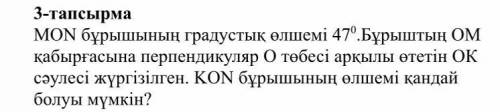 3-тапсырма

MON бұрышының градустық өлшемі $47^0$.Бұрыштың OM қабырғасына перпендикуляр O төбесі арқылы өтетін OK сәулесі жүргізілген. KON бұрышының өлшемі қандай болуы мүмкін?